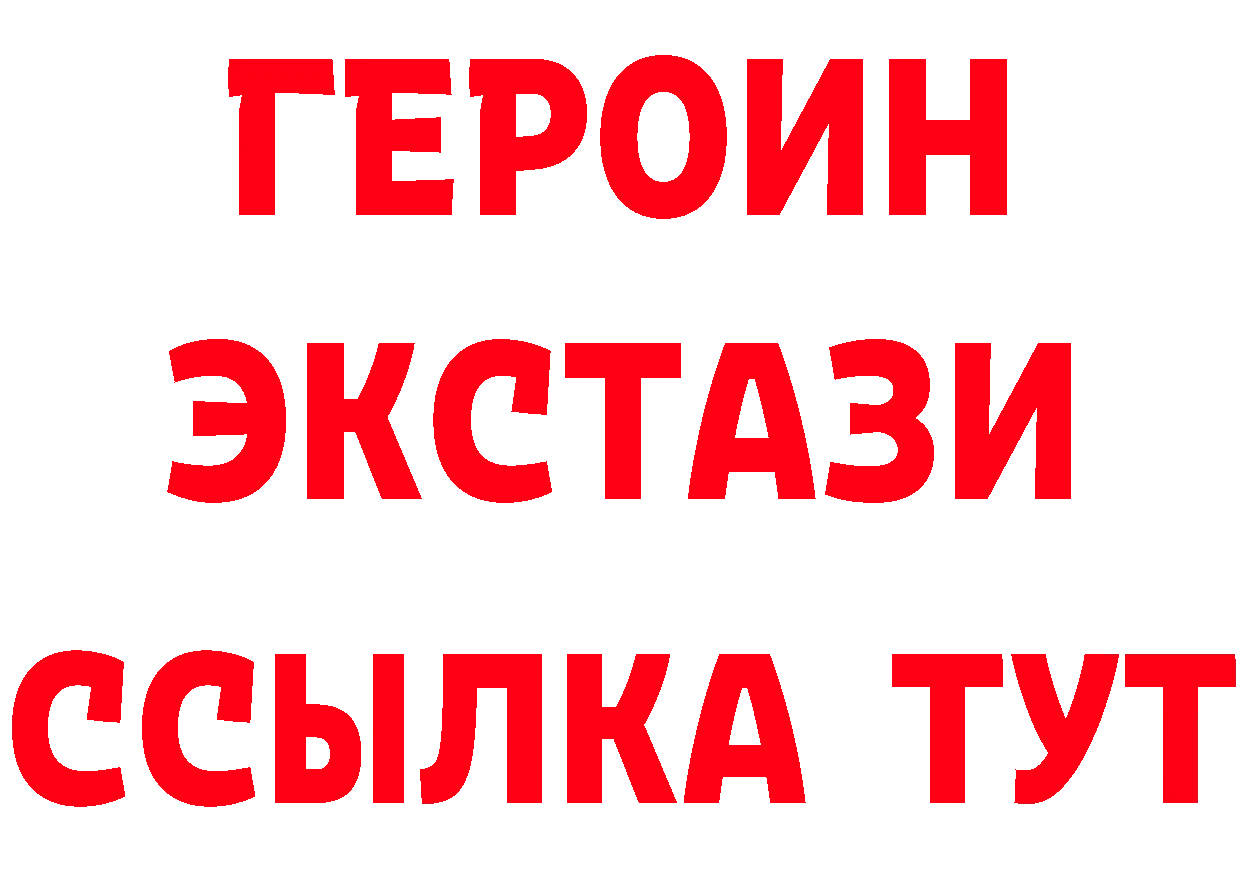 ГЕРОИН ЭКСТАЗИ ССЫЛКА ТУТ